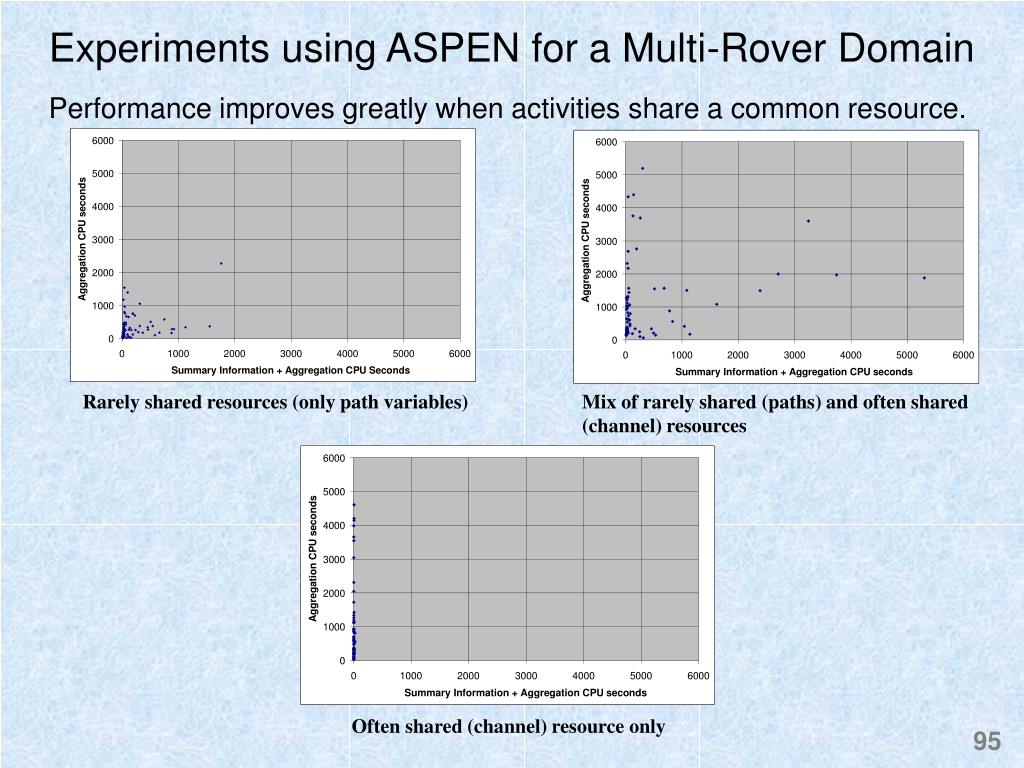 Experiments using ASPEN for a Multi-Rover Domain

Performance improves greatly when activities share a common resource.

6000
5000
4000
3000
2000
1000
0
Aggregation CPU seconds
0 1000 2000 3000 4000 5000 6000
Summary Information + Aggregation CPU Seconds

Rarely shared resources (only path variables)

6000
5000
4000
3000
2000
1000
0
Aggregation CPU seconds
0 1000 2000 3000 4000 5000 6000
Summary Information + Aggregation CPU seconds

Mix of rarely shared (paths) and often shared (channel) resources

6000
5000
4000
3000
2000
1000
0
Aggregation CPU seconds
0 1000 2000 3000 4000 5000 6000
Summary Information + Aggregation CPU seconds

Often shared (channel) resource only

95